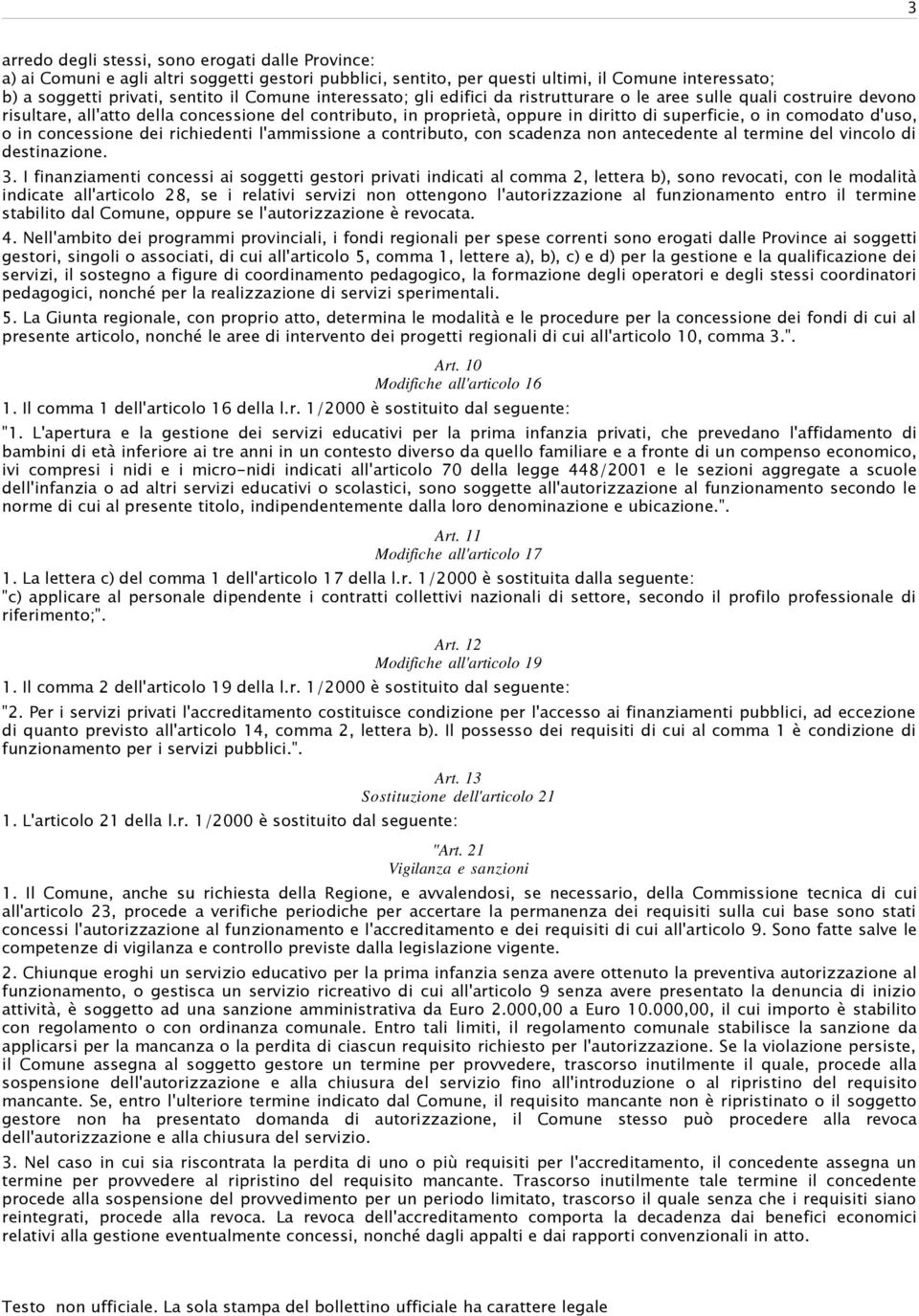 3

arredo degli stessi, sono erogati dalle Province:
a) ai Comuni e agli altri soggetti gestori pubblici, sentito, per questi ultimi, il Comune interessato;
b) a soggetti privati, sentito il Comune interessato; gli edifici da ristrutturare o le aree sulle quali costruire devono risultare, all'atto della concessione del contributo, in proprietà, oppure in diritto di superficie, o in comodato d'uso, o in concessione dei richiedenti l'ammissione a contributo, con scadenza non antecedente al termine del vincolo di destinazione.

3. I finanziamenti concessi ai soggetti gestori privati indicati al comma 2, lettera b), sono revocati, con le modalità indicate all'articolo 28, se i relativi servizi non ottengono l'autorizzazione al funzionamento entro il termine stabilito dal Comune, oppure se l'autorizzazione è revocata.

4. Nell'ambito dei programmi provinciali, i fondi regionali per spese correnti sono erogati dalle Province ai soggetti gestori, singoli o associati, di cui all'articolo 5, comma 1, lettere a), b), c) e d) per la gestione e la qualificazione dei servizi, il sostegno a figure di coordinamento pedagogico, la formazione degli operatori e degli stessi coordinatori pedagogici, nonché per la realizzazione di servizi sperimentali.

5. La Giunta regionale, con proprio atto, determina le modalità e le procedure per la concessione dei fondi di cui al presente articolo, nonché le aree di intervento dei progetti regionali di cui all'articolo 10, comma 3.".

Art. 10
Modifiche all'articolo 16

1. Il comma 1 dell'articolo 16 della l.r. 1/2000 è sostituito dal seguente:
"1. L'apertura e la gestione dei servizi educativi per la prima infanzia privati, che prevedano l'affidamento di bambini di età inferiore ai tre anni in un contesto diverso da quello familiare e a fronte di un compenso economico, ivi compresi i nidi e i micro-nidi indicati all'articolo 70 della legge 448/2001 e le sezioni aggregate a scuole dell'infanzia o ad altri servizi educativi o scolastici, sono soggette all'autorizzazione al funzionamento secondo le norme di cui al presente titolo, indipendentemente dalla loro denominazione e ubicazione.".

Art. 11
Modifiche all'articolo 17

1. La lettera c) del comma 1 dell'articolo 17 della l.r. 1/2000 è sostituita dalla seguente:
"c) applicare al personale dipendente i contratti collettivi nazionali di settore, secondo il profilo professionale di riferimento;".

Art. 12
Modifiche all'articolo 19

1. Il comma 2 dell'articolo 19 della l.r. 1/2000 è sostituito dal seguente:
"2. Per i servizi privati l'accreditamento costituisce condizione per l'accesso ai finanziamenti pubblici, ad eccezione di quanto previsto all'articolo 14, comma 2, lettera b). Il possesso dei requisiti di cui al comma 1 è condizione di funzionamento per i servizi pubblici.".

Art. 13
Sostituzione dell'articolo 21

1. L'articolo 21 della l.r. 1/2000 è sostituito dal seguente:

"Art. 21
Vigilanza e sanzioni

1. Il Comune, anche su richiesta della Regione, e avvalendosi, se necessario, della Commissione tecnica di cui all'articolo 23, procede a verifiche periodiche per accertare la permanenza dei requisiti sulla cui base sono stati concessi l'autorizzazione al funzionamento e l'accreditamento e dei requisiti di cui all'articolo 9. Sono fatte salve le competenze di vigilanza e controllo previste dalla legislazione vigente.

2. Chiunque eroghi un servizio educativo per la prima infanzia senza avere ottenuto la preventiva autorizzazione al funzionamento, o gestisca un servizio ricreativo di cui all'articolo 9 senza avere presentato la denuncia di inizio attività, è soggetto ad una sanzione amministrativa da Euro 2.000,00 a Euro 10.000,00, il cui importo è stabilito con regolamento o con ordinanza comunale. Entro tali limiti, il regolamento comunale stabilisce la sanzione da applicarsi per la mancanza o la perdita di ciascun requisito richiesto per l'autorizzazione. Se la violazione persiste, il Comune assegna al soggetto gestore un termine per provvedere, trascorso inutilmente il quale, procede alla sospensione dell'autorizzazione e alla chiusura del servizio fino all'introduzione o al ripristino del requisito mancante. Se, entro l'ulteriore termine indicato dal Comune, il requisito mancante non è ripristinato o il soggetto gestore non ha presentato domanda di autorizzazione, il Comune stesso può procedere alla revoca dell'autorizzazione e alla chiusura del servizio.

3. Nel caso in cui sia riscontrata la perdita di uno o più requisiti per l'accreditamento, il concedente assegna un termine per provvedere al ripristino del requisito mancante. Trascorso inutilmente tale termine il concedente procede alla sospensione del provvedimento per un periodo limitato, trascorso il quale senza che i requisiti siano reintegrati, procede alla revoca. La revoca dell'accreditamento comporta la decadenza dai benefici economici relativi alla gestione eventualmente concessi, nonché dagli appalti e dai rapporti convenzionali in atto.

Testo non ufficiale. La sola stampa del bollettino ufficiale ha carattere legale